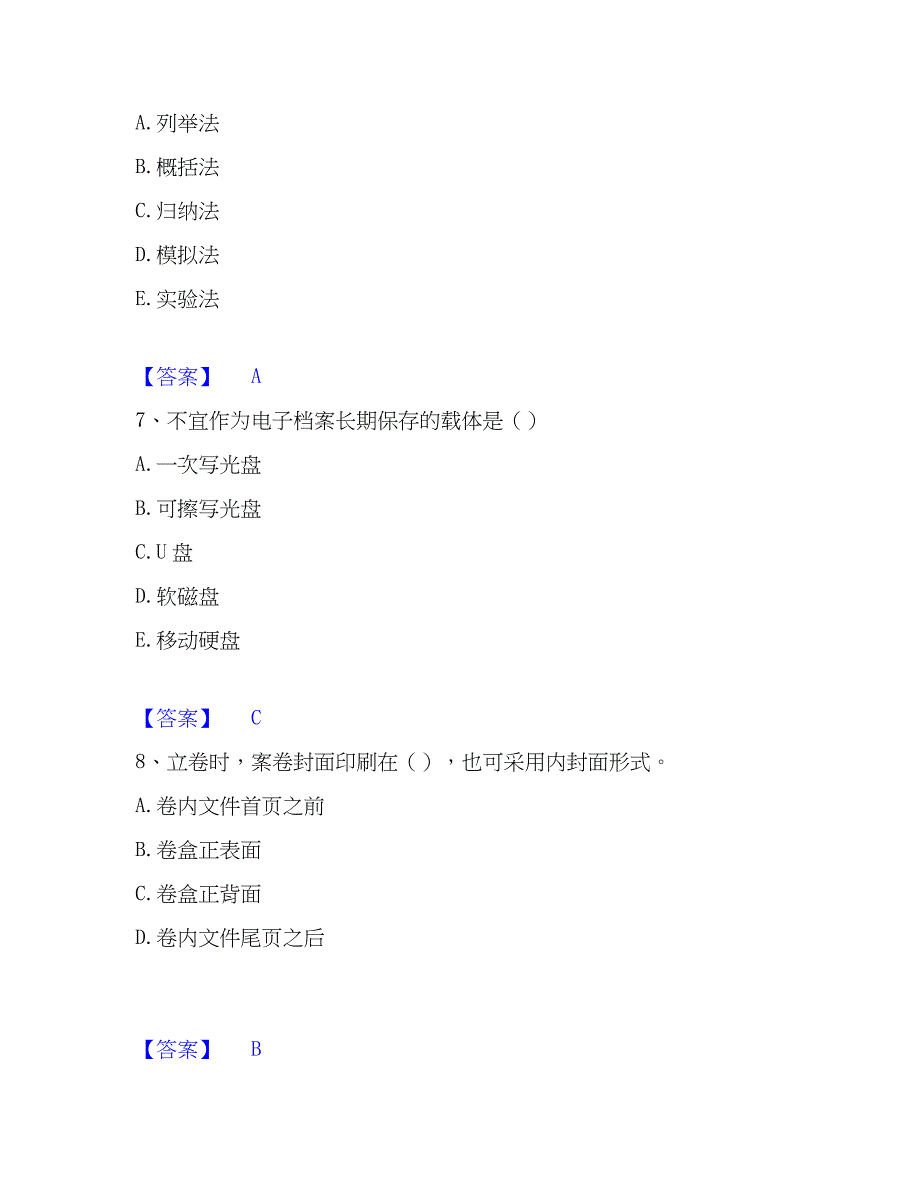 A. 列举法

B. 概括法

C. 归纳法

D. 模拟法

E. 实验法

【答案】 A

7、不宜作为电子档案长期保存的载体是（ ）

A. 一次写光盘

B. 可擦写光盘

C. U 盘

D. 软磁盘

E. 移动硬盘

【答案】 C

8、立卷时，案卷封面印刷在（ ），也可采用内封面形式。

A. 卷内文件首页之前

B. 卷盒正表面

C. 卷盒正背面

D. 卷内文件尾页之后

【答案】 B